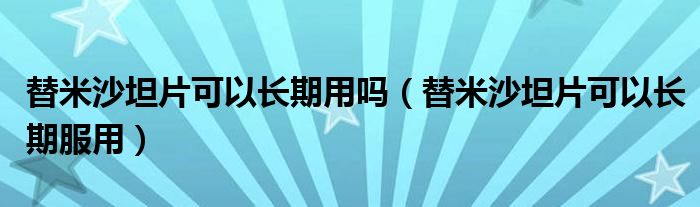 替米沙坦片可以长期用吗（替米沙坦片可以长期服用）